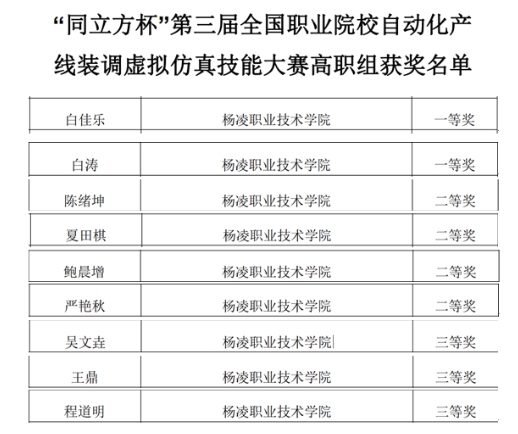 “同立方杯”第三届全国职业院校自动化产线装调虚拟仿真技能大赛高职组获奖名单

| 白佳乐 | 杨凌职业技术学院 | 一等奖 |
|---|---|---|
| 白涛 | 杨凌职业技术学院 | 一等奖 |
| 陈绪坤 | 杨凌职业技术学院 | 二等奖 |
| 夏田棋 | 杨凌职业技术学院 | 二等奖 |
| 鲍晨增 | 杨凌职业技术学院 | 二等奖 |
| 严艳秋 | 杨凌职业技术学院 | 二等奖 |
| 吴文垚 | 杨凌职业技术学院 | 三等奖 |
| 王鼎 | 杨凌职业技术学院 | 三等奖 |
| 程道明 | 杨凌职业技术学院 | 三等奖 |